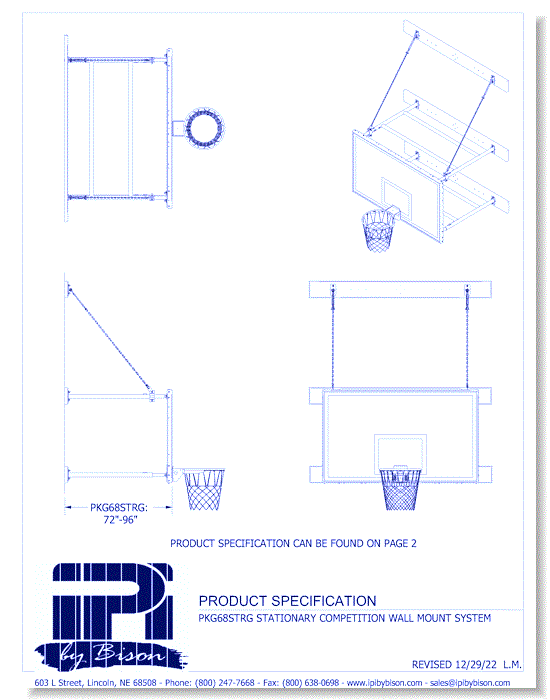 PKG68STRG:
72"-96"

PRODUCT SPECIFICATION CAN BE FOUND ON PAGE 2

IPI
by Bison

PRODUCT SPECIFICATION
PKG68STRG STATIONARY COMPETITION WALL MOUNT SYSTEM

REVISED 12/29/22 L.M.

603 L Street, Lincoln, NE 68508 - Phone: (800) 247-7668 - Fax: (800) 638-0698 - www.ipibybison.com - sales@ipibybison.com